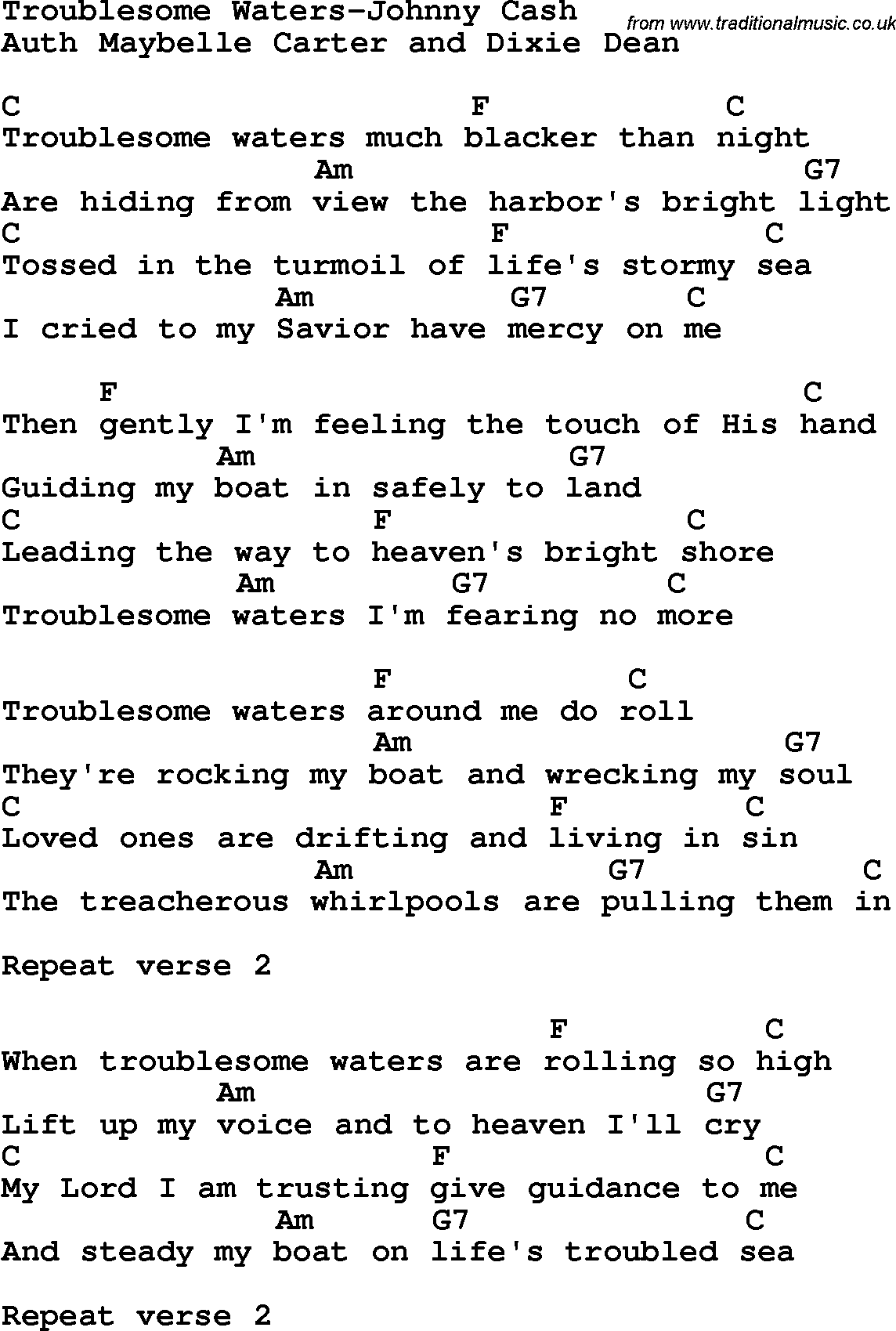 Troublesome Waters-Johnny Cash
from www.traditionalmusic.co.uk
Auth Maybelle Carter and Dixie Dean

C                        F            C
Troublesome waters much blacker than night
                Am                         G7
Are hiding from view the harbor's bright light
C                         F              C
Tossed in the turmoil of life's stormy sea
              Am           G7       C
I cried to my Savior have mercy on me

     F                                    C
Then gently I'm feeling the touch of His hand
           Am                G7
Guiding my boat in safely to land
C                  F                 C
Leading the way to heaven's bright shore
            Am         G7          C
Troublesome waters I'm fearing no more

                   F            C
Troublesome waters around me do roll
                   Am                    G7
They're rocking my boat and wrecking my soul
C                            F          C
Loved ones are drifting and living in sin
                Am              G7              C
The treacherous whirlpools are pulling them in

Repeat verse 2

                             F          C
When troublesome waters are rolling so high
           Am                         G7
Lift up my voice and to heaven I'll cry
C                      F                C
My Lord I am trusting give guidance to me
              Am      G7               C
And steady my boat on life's troubled sea

Repeat verse 2